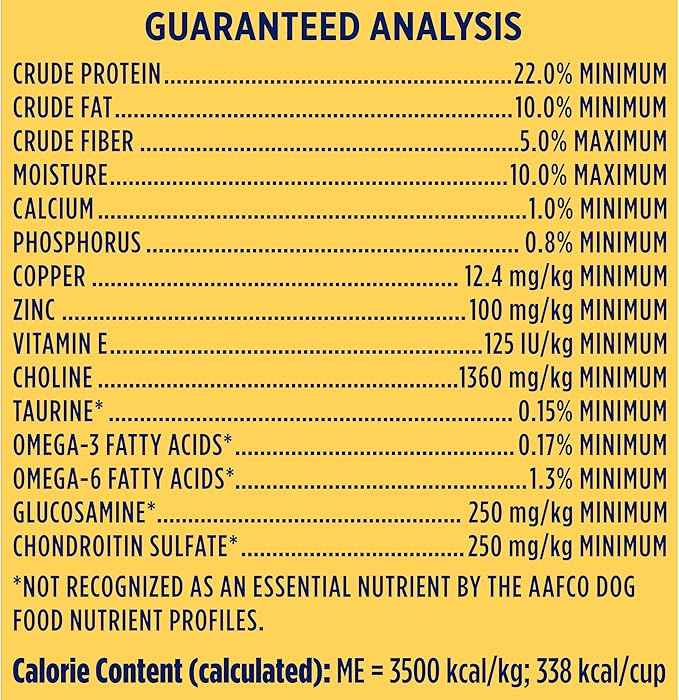 GUARANTEED ANALYSIS

CRUDE PROTEIN 22.0% MINIMUM
CRUDE FAT 10.0% MINIMUM
CRUDE FIBER 5.0% MAXIMUM
MOISTURE 10.0% MAXIMUM
CALCIUM 1.0% MINIMUM
PHOSPHORUS 0.8% MINIMUM
COPPER 12.4 mg/kg MINIMUM
ZINC 100 mg/kg MINIMUM
VITAMIN E 125 IU/kg MINIMUM
CHOLINE 1360 mg/kg MINIMUM
TAURINE* 0.15% MINIMUM
OMEGA-3 FATTY ACIDS* 0.17% MINIMUM
OMEGA-6 FATTY ACIDS* 1.3% MINIMUM
GLUCOSAMINE* 250 mg/kg MINIMUM
CHONDROITIN SULFATE* 250 mg/kg MINIMUM

*NOT RECOGNIZED AS AN ESSENTIAL NUTRIENT BY THE AAFCO DOG FOOD NUTRIENT PROFILES.

Calorie Content (calculated): ME = 3500 kcal/kg; 338 kcal/cup